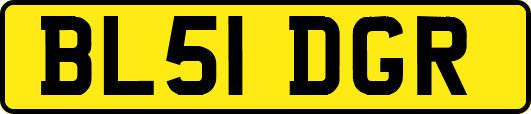 BL51 DGR